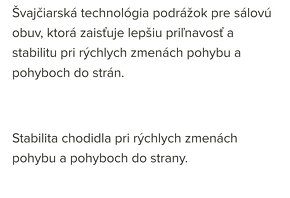 Švajčiarská technológia podrážok pre sálovú obuv, ktorá zaisťuje lepšiu priľnavosť a stabilitu pri rýchlych zmenách pohybu a pohyboch do strán.

Stabilita chodidla pri rýchlych zmenách pohybu a pohyboch do strany.